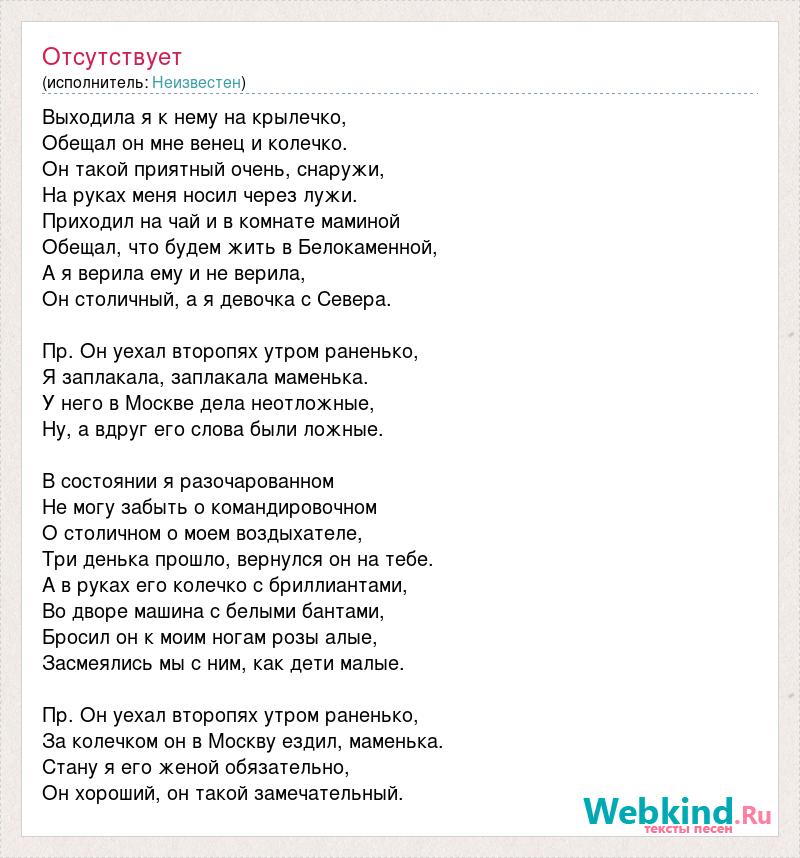 Отсутствует
(исполнитель: Неизвестен)

Выходила я к нему на крылечко,
Обещал он мне венец и колечко.
Он такой приятный очень, снаружи,
На руках меня носил через лужи.
Приходил на чай и в комнате маминой
Обещал, что будем жить в Белокаменной,
А я верила ему и не верила,
Он столичный, а я девочка с Севера.

Пр. Он уехал второпях утром раненько,
Я заплакала, заплакала маменька.
У него в Москве дела неотложные,
Ну, а вдруг его слова были ложные.

В состоянии я разочарованном
Не могу забыть о командировочном
О столичном о моем воздыхателе,
Три денька прошло, вернулся он на тебе.
А в руках его колечко с бриллиантами,
Во дворе машина с белыми бантами,
Бросил он к моим ногам розы алые,
Засмеялись мы с ним, как дети малые.

Пр. Он уехал второпях утром раненько,
За колечком он в Москву ездил, маменька.
Стану я его женой обязательно,
Он хороший, он такой замечательный.

Webkind.Ru
тексты песен